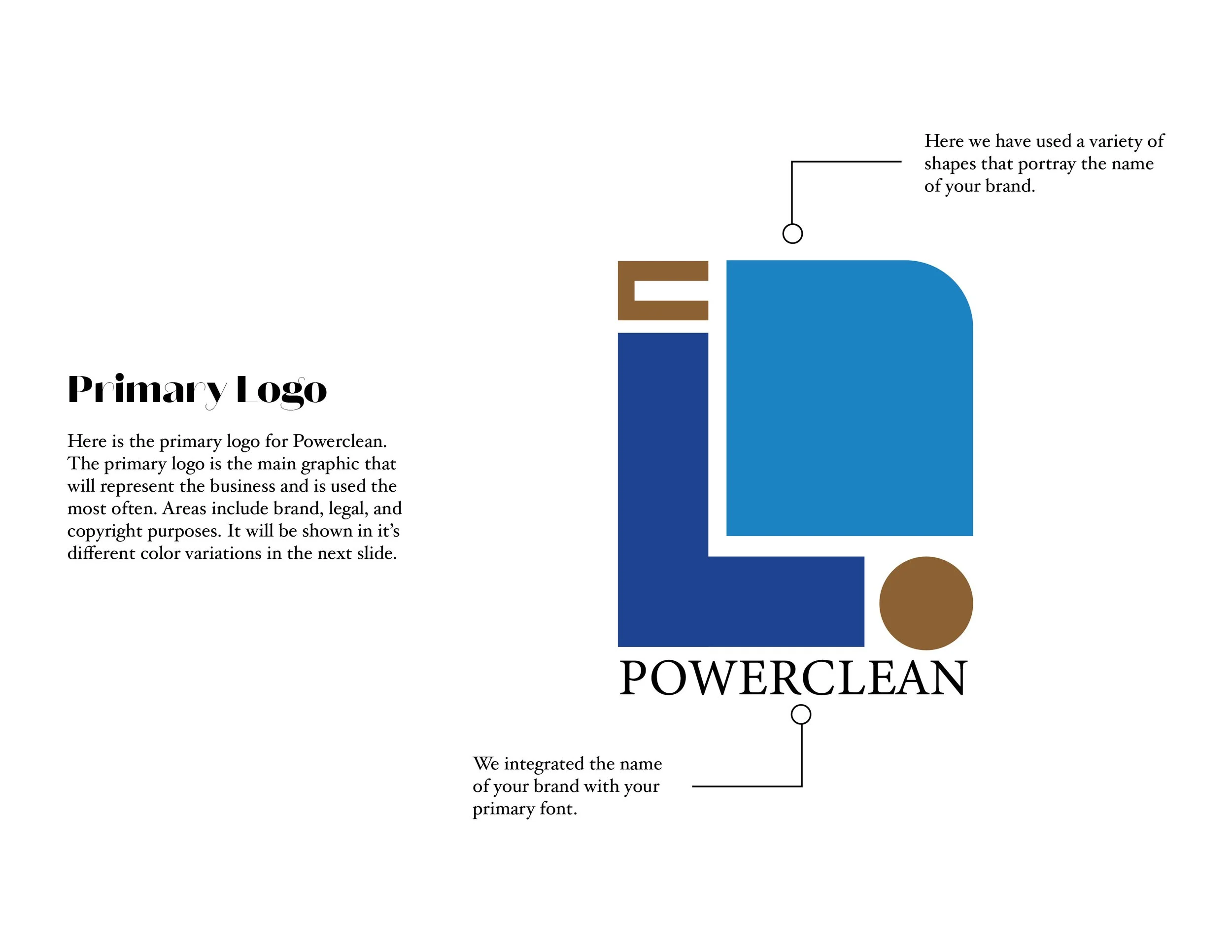 Here we have used a variety of shapes that portray the name of your brand.

Primary Logo

Here is the primary logo for Powerclean. The primary logo is the main graphic that will represent the business and is used the most often. Areas include brand, legal, and copyright purposes. It will be shown in it's different color variations in the next slide.

POWERCLEAN

We integrated the name of your brand with your primary font.